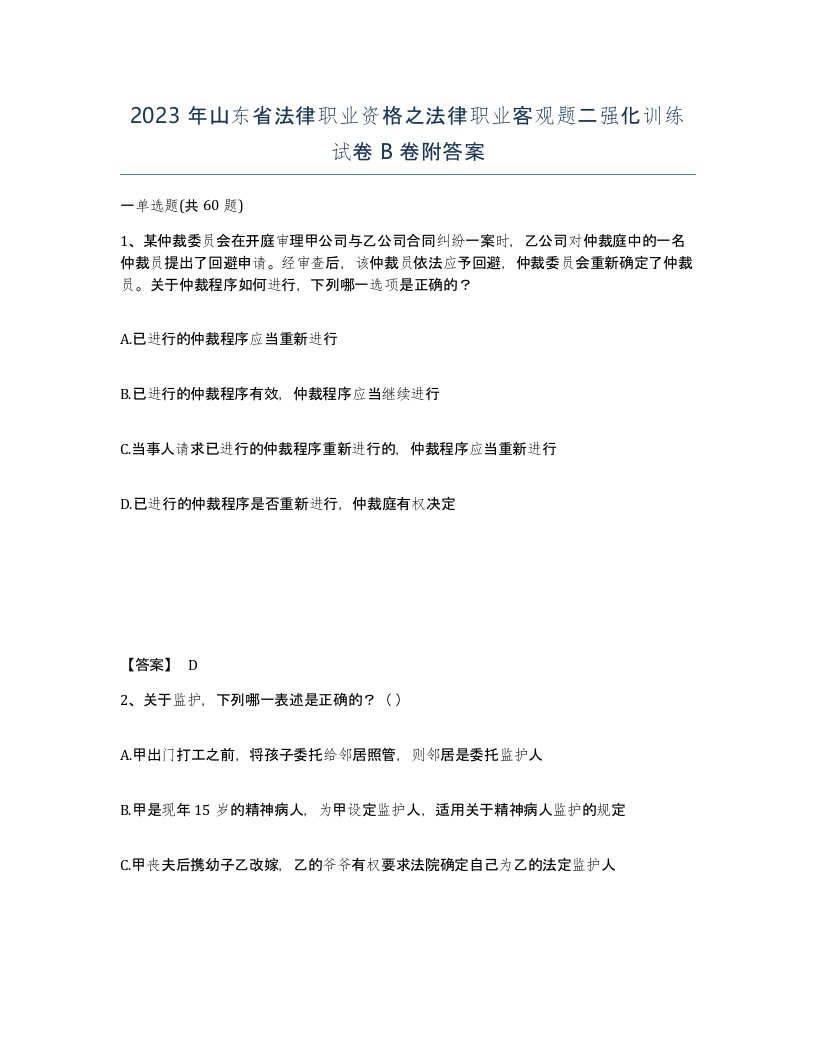 2023 年山东省法律职业资格之法律职业客观题二强化训练试卷 B 卷附答案

一单选题(共 60 题)

1、某仲裁委员会在开庭审理甲公司与乙公司合同纠纷一案时，乙公司对仲裁庭中的一名仲裁员提出了回避申请。经审查后，该仲裁员依法应予回避，仲裁委员会重新确定了仲裁员。关于仲裁程序如何进行，下列哪一选项是正确的？

A.已进行的仲裁程序应当重新进行

B.已进行的仲裁程序有效，仲裁程序应当继续进行

C.当事人请求已进行的仲裁程序重新进行的，仲裁程序应当重新进行

D.已进行的仲裁程序是否重新进行，仲裁庭有权决定

【答案】 D

2、关于监护，下列哪一表述是正确的？（）

A.甲出门打工之前，将孩子委托给邻居照管，则邻居是委托监护人

B.甲是现年 15 岁的精神病人，为甲设定监护人，适用关于精神病人监护的规定

C.甲丧夫后携幼子乙改嫁，乙的爷爷有权要求法院确定自己为乙的法定监护人